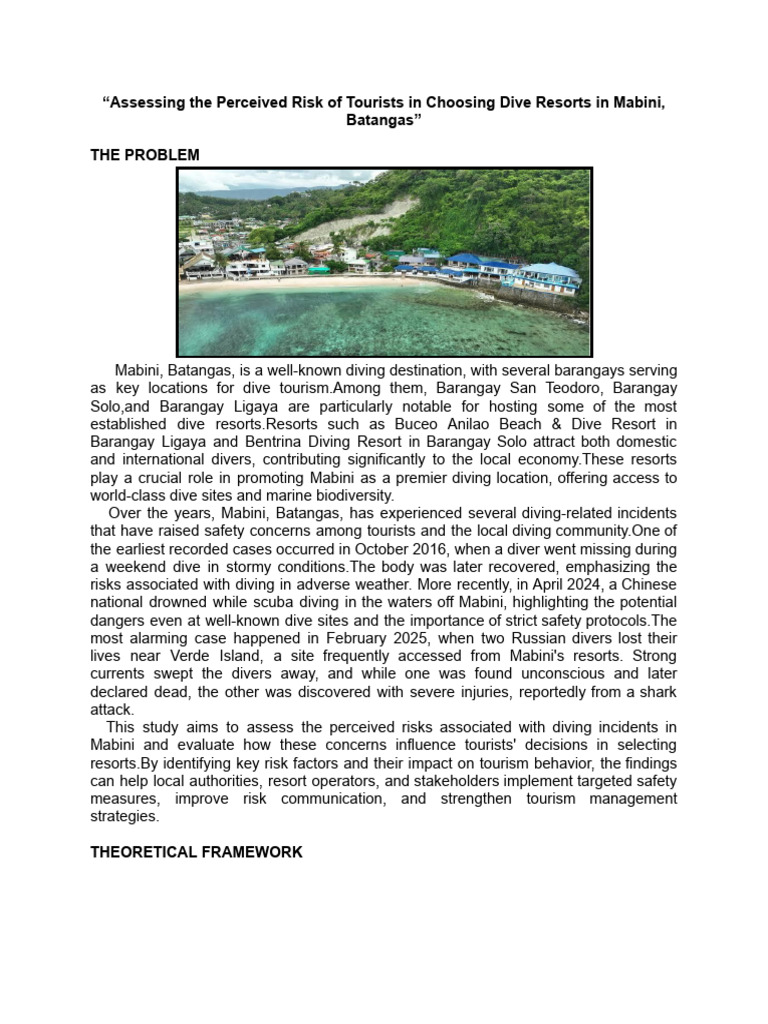 "Assessing the Perceived Risk of Tourists in Choosing Dive Resorts in Mabini, Batangas"

THE PROBLEM

Mabini, Batangas, is a well-known diving destination, with several barangays serving as key locations for dive tourism.Among them, Barangay San Teodoro, Barangay Solo,and Barangay Ligaya are particularly notable for hosting some of the most established dive resorts.Resorts such as Buceo Anilao Beach & Dive Resort in Barangay Ligaya and Bentrina Diving Resort in Barangay Solo attract both domestic and international divers, contributing significantly to the local economy.These resorts play a crucial role in promoting Mabini as a premier diving location, offering access to world-class dive sites and marine biodiversity.

Over the years, Mabini, Batangas, has experienced several diving-related incidents that have raised safety concerns among tourists and the local diving community.One of the earliest recorded cases occurred in October 2016, when a diver went missing during a weekend dive in stormy conditions.The body was later recovered, emphasizing the risks associated with diving in adverse weather. More recently, in April 2024, a Chinese national drowned while scuba diving in the waters off Mabini, highlighting the potential dangers even at well-known dive sites and the importance of strict safety protocols.The most alarming case happened in February 2025, when two Russian divers lost their lives near Verde Island, a site frequently accessed from Mabini's resorts. Strong currents swept the divers away, and while one was found unconscious and later declared dead, the other was discovered with severe injuries, reportedly from a shark attack.

This study aims to assess the perceived risks associated with diving incidents in Mabini and evaluate how these concerns influence tourists' decisions in selecting resorts.By identifying key risk factors and their impact on tourism behavior, the findings can help local authorities, resort operators, and stakeholders implement targeted safety measures, improve risk communication, and strengthen tourism management strategies.

THEORETICAL FRAMEWORK